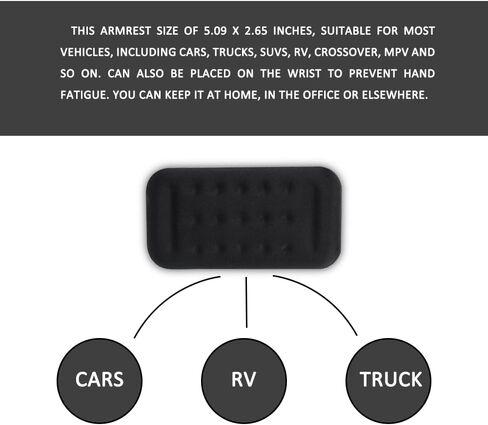 THIS ARMREST SIZE OF 5.09 X 2.65 INCHES, SUITABLE FOR MOST VEHICLES, INCLUDING CARS, TRUCKS, SUVS, RV, CROSSOVER, MPV AND SO ON. CAN ALSO BE PLACED ON THE WRIST TO PREVENT HAND FATIGUE. YOU CAN KEEP IT AT HOME, IN THE OFFICE OR ELSEWHERE.

CARS

RV

TRUCK